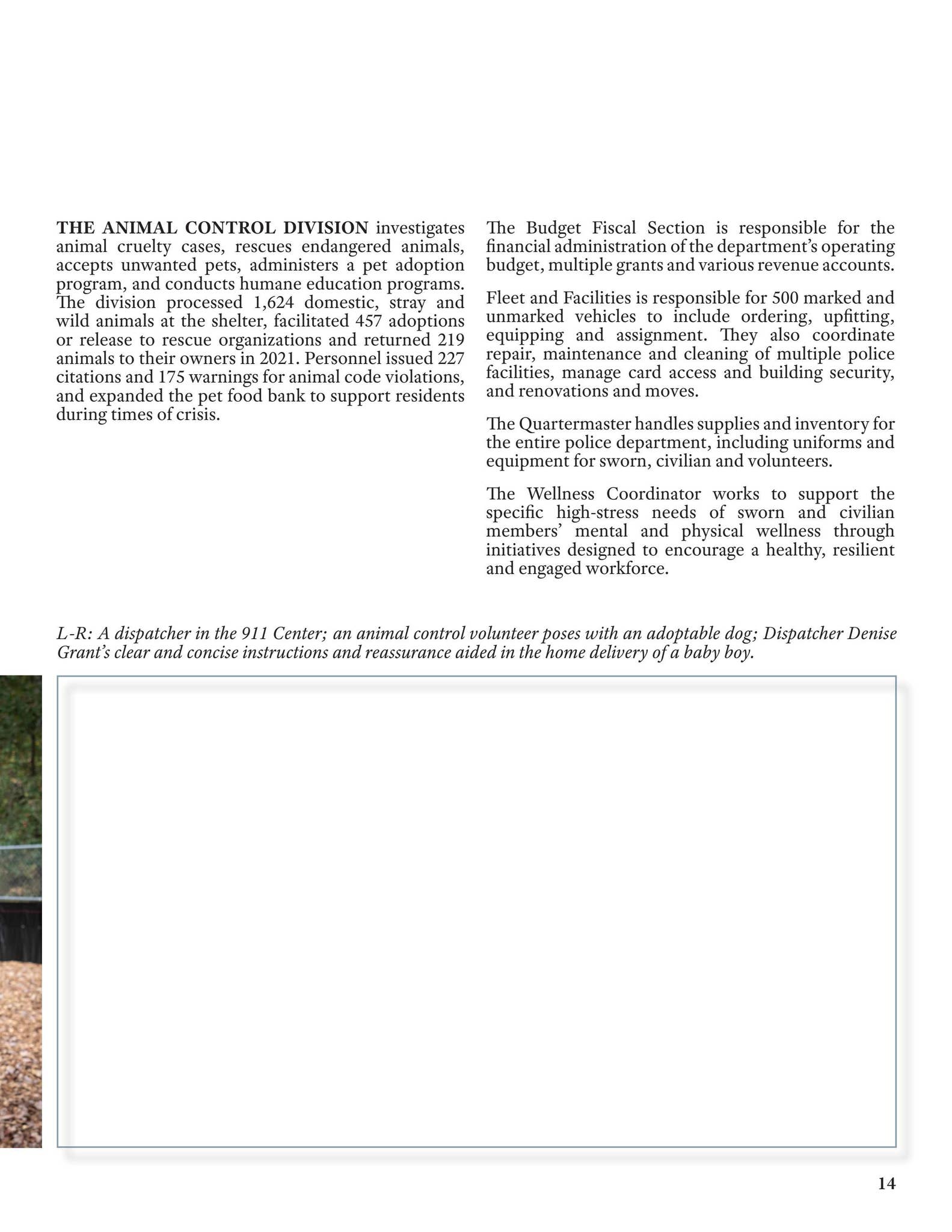 THE ANIMAL CONTROL DIVISION investigates animal cruelty cases, rescues endangered animals, accepts unwanted pets, administers a pet adoption program, and conducts humane education programs. The division processed 1,624 domestic, stray and wild animals at the shelter, facilitated 457 adoptions or release to rescue organizations and returned 219 animals to their owners in 2021. Personnel issued 227 citations and 175 warnings for animal code violations, and expanded the pet food bank to support residents during times of crisis.

The Budget Fiscal Section is responsible for the financial administration of the department's operating budget, multiple grants and various revenue accounts.

Fleet and Facilities is responsible for 500 marked and unmarked vehicles to include ordering, upfitting, equipping and assignment. They also coordinate repair, maintenance and cleaning of multiple police facilities, manage card access and building security, and renovations and moves.

The Quartermaster handles supplies and inventory for the entire police department, including uniforms and equipment for sworn, civilian and volunteers.

The Wellness Coordinator works to support the specific high-stress needs of sworn and civilian members' mental and physical wellness through initiatives designed to encourage a healthy, resilient and engaged workforce.

L-R: A dispatcher in the 911 Center; an animal control volunteer poses with an adoptable dog; Dispatcher Denise Grant's clear and concise instructions and reassurance aided in the home delivery of a baby boy.

14